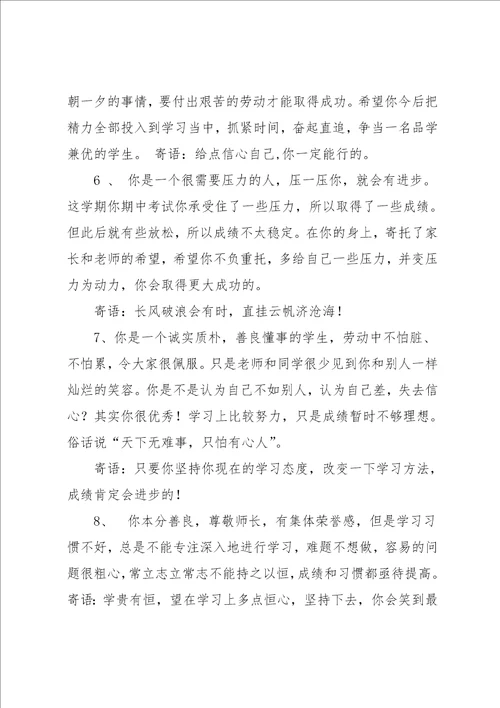 朝一夕的事情，要付出艰苦的劳动才能取得成功。希望你今后把精力全部投入到学习当中，抓紧时间，奋起直追，争当一名品学兼优的学生。 寄语：给点信心自己,你一定能行的。

6 、 你是一个很需要压力的人，压一压你，就会有进步。这学期你期中考试你承受住了一些压力，所以取得了一些成绩。但此后就有些放松，所以成绩不太稳定。在你的身上，寄托了家长和老师的希望，希望你不负重托，多给自己一些压力，并变压力为动力，你会取得更大成功的。

寄语：长风破浪会有时，直挂云帆济沧海！

7、你是一个诚实质朴，善良懂事的学生，劳动中不怕脏、不怕累，令大家很佩服。只是老师和同学很少见到你和别人一样灿烂的笑容。你是不是认为自己不如别人，认为自己差，失去信心？其实你很优秀！学习上比较努力，只是成绩暂时不够理想。俗话说“天下无难事，只怕有心人”。

寄语：只要你坚持你现在的学习态度，改变一下学习方法，成绩肯定会进步的！

8、 你本分善良，尊敬师长，有集体荣誉感，但是学习习惯不好，总是不能专注深入地进行学习，难题不想做，容易的问题很粗心，常立志立常志不能持之以恒,成绩和习惯都亟待提高。寄语:学贵有恒，望在学习上多点恒心，坚持下去，你会笑到最